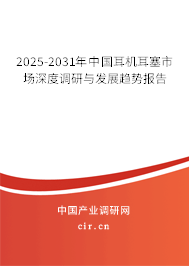 2025-2031年中国耳机耳塞市场深度调研与发展趋势报告

中国产业调研网

cir.cn